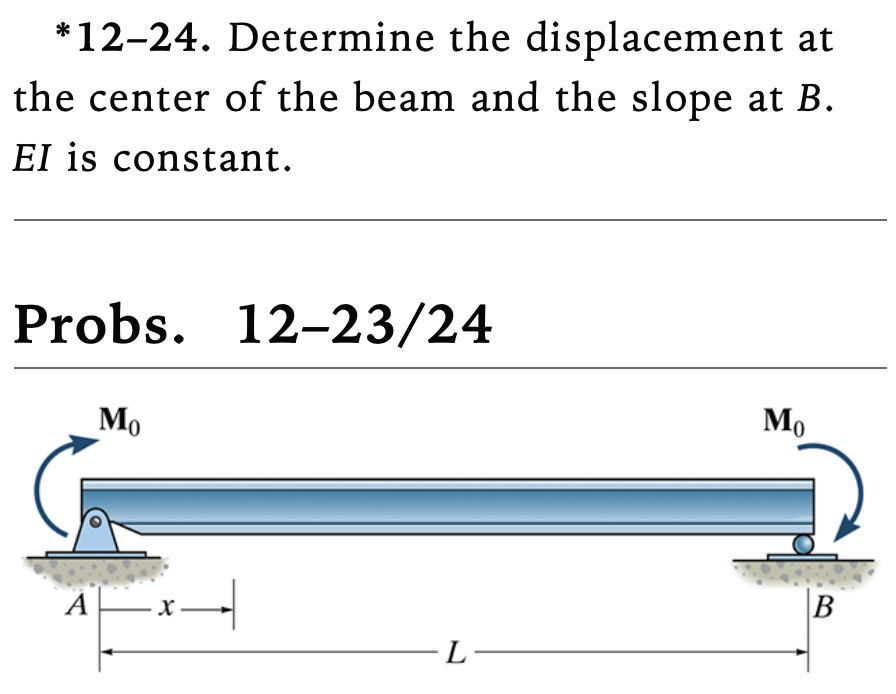 *12–24. Determine the displacement at the center of the beam and the slope at B. EI is constant.

Probs. 12–23/24

$M_0$

$M_0$

A

x

B

L